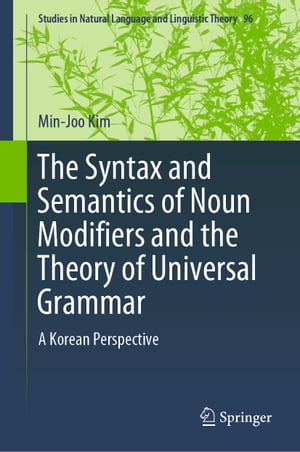 Studies in Natural Language and Linguistic Theory 96

Min-Joo Kim

The Syntax and Semantics of Noun Modifiers and the Theory of Universal Grammar

A Korean Perspective

Springer